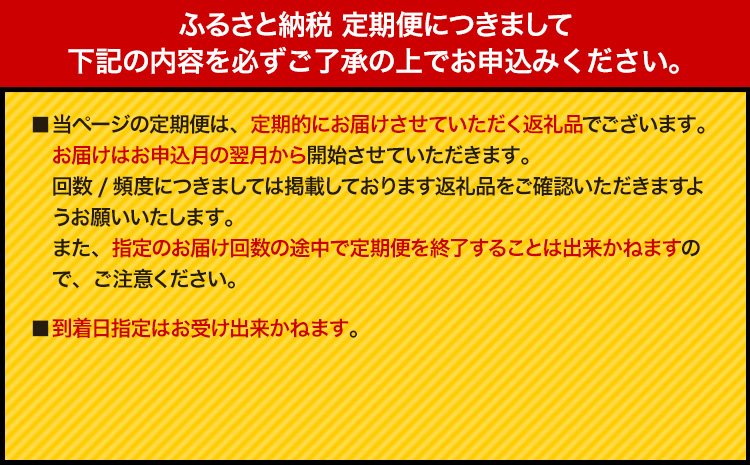 ふるさと納税 定期便につきまして
下記の内容を必ずご了承の上でお申込みください。

■当ページの定期便は、定期的にお届けさせていただく返礼品でございます。
お届けはお申込月の翌月から開始させていただきます。
回数 / 頻度につきましては掲載しております返礼品をご確認いただきますようお願いいたします。
また、指定のお届け回数の途中で定期便を終了することは出来かねますので、ご注意ください。

■到着日指定はお受け出来かねます。